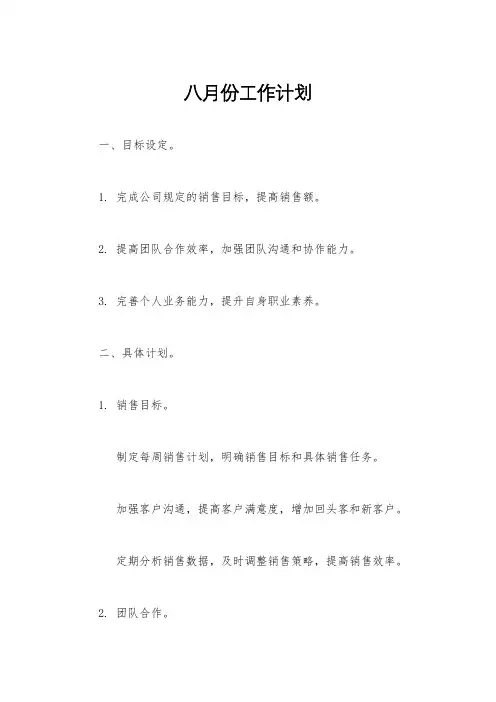 八月份工作计划

一、目标设定。

1. 完成公司规定的销售目标，提高销售额。

2. 提高团队合作效率，加强团队沟通和协作能力。

3. 完善个人业务能力，提升自身职业素养。

二、具体计划。

1. 销售目标。

制定每周销售计划，明确销售目标和具体销售任务。

加强客户沟通，提高客户满意度，增加回头客和新客户。

定期分析销售数据，及时调整销售策略，提高销售效率。

2. 团队合作。